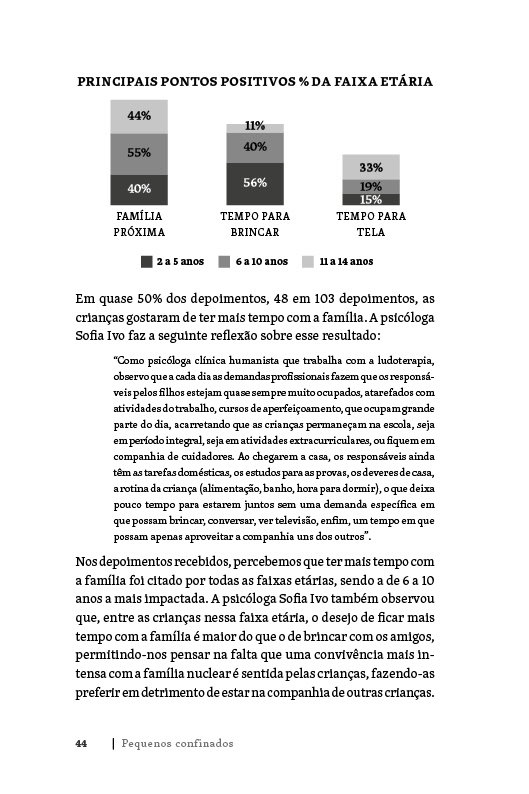 PRINCIPAIS PONTOS POSITIVOS % DA FAIXA ETÁRIA

44%
55%
40%
FAMÍLIA PRÓXIMA

11%
40%
56%
TEMPO PARA BRINCAR

33%
19%
15%
TEMPO PARA TELA

2 a 5 anos 6 a 10 anos 11 a 14 anos

Em quase 50% dos depoimentos, 48 em 103 depoimentos, as crianças gostaram de ter mais tempo com a família. A psicóloga Sofia Ivo faz a seguinte reflexão sobre esse resultado:

"Como psicóloga clínica humanista que trabalha com a ludoterapia, observo que a cada dia as demandas profissionais fazem que os responsáveis pelos filhos estejam quase sempre muito ocupados, atarefados com atividades do trabalho, cursos de aperfeiçoamento, que ocupam grande parte do dia, acarretando que as crianças permaneçam na escola, seja em período integral, seja em atividades extracurriculares, ou fiquem em companhia de cuidadores. Ao chegarem a casa, os responsáveis ainda têm as tarefas domésticas, os estudos para as provas, os deveres de casa, a rotina da criança (alimentação, banho, hora para dormir), o que deixa pouco tempo para estarem juntos sem uma demanda específica em que possam brincar, conversar, ver televisão, enfim, um tempo em que possam apenas aproveitar a companhia uns dos outros".

Nos depoimentos recebidos, percebemos que ter mais tempo com a família foi citado por todas as faixas etárias, sendo a de 6 a 10 anos a mais impactada. A psicóloga Sofia Ivo também observou que, entre as crianças nessa faixa etária, o desejo de ficar mais tempo com a família é maior do que o de brincar com os amigos, permitindo-nos pensar na falta que uma convivência mais intensa com a família nuclear é sentida pelas crianças, fazendo-as preferir em detrimento de estar na companhia de outras crianças.

44 | Pequenos confinados